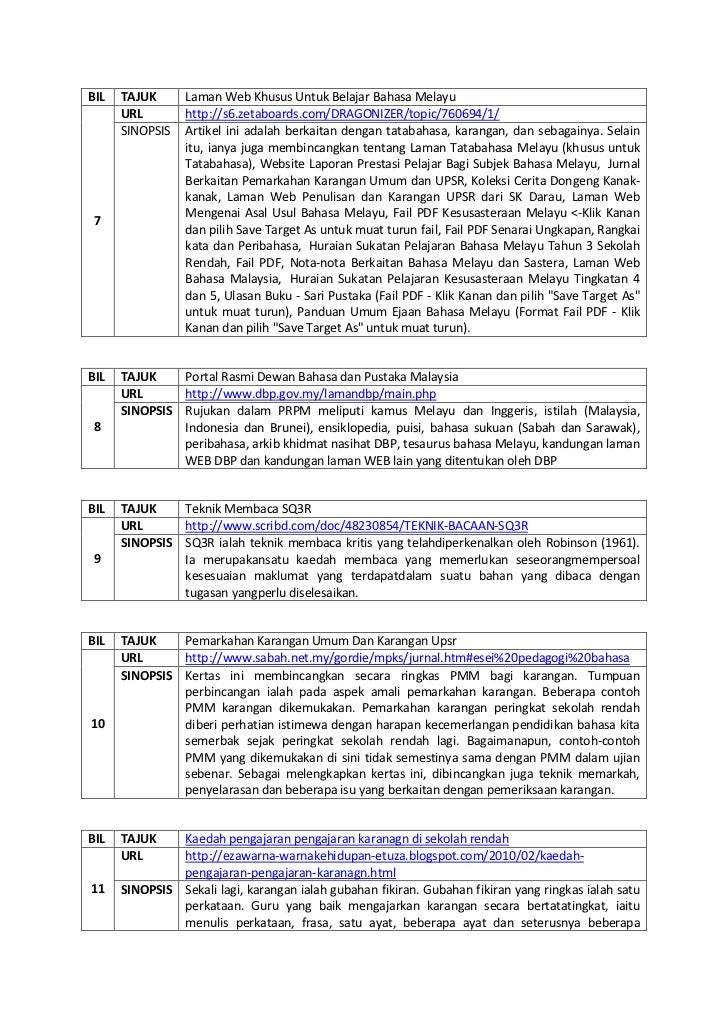 | BIL | TAJUK | Laman Web Khusus Untuk Belajar Bahasa Melayu |
|---|---|---|
| 7 | URL | http://s6.zetaboards.com/DRAGONIZER/topic/760694/1/ |
| | SINOPSIS | Artikel ini adalah berkaitan dengan tatabahasa, karangan, dan sebagainya. Selain itu, ianya juga membincangkan tentang Laman Tatabahasa Melayu (khusus untuk Tatabahasa), Website Laporan Prestasi Pelajar Bagi Subjek Bahasa Melayu, Jurnal Berkaitan Pemarkahan Karangan Umum dan UPSR, Koleksi Cerita Dongeng Kanak-kanak, Laman Web Penulisan dan Karangan UPSR dari SK Darau, Laman Web Mengenai Asal Usul Bahasa Melayu, Fail PDF Kesusasteraan Melayu <-Klik Kanan dan pilih Save Target As untuk muat turun fail, Fail PDF Senarai Ungkapan, Rangkai kata dan Peribahasa, Huraian Sukatan Pelajaran Bahasa Melayu Tahun 3 Sekolah Rendah, Fail PDF, Nota-nota Berkaitan Bahasa Melayu dan Sastera, Laman Web Bahasa Malaysia, Huraian Sukatan Pelajaran Kesusasteraan Melayu Tingkatan 4 dan 5, Ulasan Buku - Sari Pustaka (Fail PDF - Klik Kanan dan pilih "Save Target As" untuk muat turun), Panduan Umum Ejaan Bahasa Melayu (Format Fail PDF - Klik Kanan dan pilih "Save Target As" untuk muat turun). |

| BIL | TAJUK | Portal Rasmi Dewan Bahasa dan Pustaka Malaysia |
|---|---|---|
| 8 | URL | http://www.dbp.gov.my/lamandbp/main.php |
| | SINOPSIS | Rujukan dalam PRPM meliputi kamus Melayu dan Inggeris, istilah (Malaysia, Indonesia dan Brunei), ensiklopedia, puisi, bahasa sukuan (Sabah dan Sarawak), peribahasa, arkib khidmat nasihat DBP, tesaurus bahasa Melayu, kandungan laman WEB DBP dan kandungan laman WEB lain yang ditentukan oleh DBP |

| BIL | TAJUK | Teknik Membaca SQ3R |
|---|---|---|
| 9 | URL | http://www.scribd.com/doc/48230854/TEKNIK-BACAAN-SQ3R |
| | SINOPSIS | SQ3R ialah teknik membaca kritis yang telahdiperkenalkan oleh Robinson (1961). Ia merupakansatu kaedah membaca yang memerlukan seseorangmempersoal kesesuaian maklumat yang terdapatdalam suatu bahan yang dibaca dengan tugasan yangperlu diselesaikan. |

| BIL | TAJUK | Pemarkahan Karangan Umum Dan Karangan Upsr |
|---|---|---|
| 10 | URL | http://www.sabah.net.my/gordie/mpks/jurnal.htm#esei%20pedagogi%20bahasa |
| | SINOPSIS | Kertas ini membincangkan secara ringkas PMM bagi karangan. Tumpuan perbincangan ialah pada aspek amali pemarkahan karangan. Beberapa contoh PMM karangan dikemukakan. Pemarkahan karangan peringkat sekolah rendah diberi perhatian istimewa dengan harapan kecemerlangan pendidikan bahasa kita semerbak sejak peringkat sekolah rendah lagi. Bagaimanapun, contoh-contoh PMM yang dikemukakan di sini tidak semestinya sama dengan PMM dalam ujian sebenar. Sebagai melengkapkan kertas ini, dibincangkan juga teknik memarkah, penyelarasan dan beberapa isu yang berkaitan dengan pemeriksaan karangan. |

| BIL | TAJUK | Kaedah pengajaran pengajaran karanagn di sekolah rendah |
|---|---|---|
| 11 | URL | http://ezawarna-warnakehidupan-etuza.blogspot.com/2010/02/kaedah-pengajaran-pengajaran-karanagn.html |
| | SINOPSIS | Sekali lagi, karangan ialah gubahan fikiran. Gubahan fikiran yang ringkas ialah satu perkataan. Guru yang baik mengajarkan karangan secara bertatatingkat, iaitu menulis perkataan, frasa, satu ayat, beberapa ayat dan seterusnya beberapa |